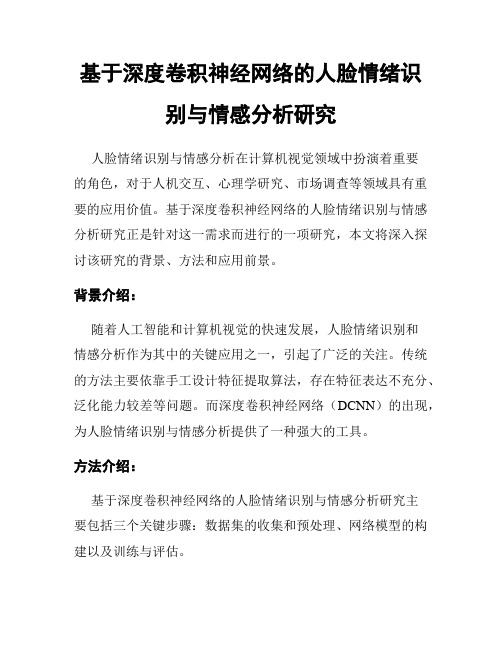 基于深度卷积神经网络的人脸情绪识别与情感分析研究

人脸情绪识别与情感分析在计算机视觉领域中扮演着重要的角色，对于人机交互、心理学研究、市场调查等领域具有重要的应用价值。基于深度卷积神经网络的人脸情绪识别与情感分析研究正是针对这一需求而进行的一项研究，本文将深入探讨该研究的背景、方法和应用前景。

背景介绍：

随着人工智能和计算机视觉的快速发展，人脸情绪识别和情感分析作为其中的关键应用之一，引起了广泛的关注。传统的方法主要依靠手工设计特征提取算法，存在特征表达不充分、泛化能力较差等问题。而深度卷积神经网络（DCNN）的出现，为人脸情绪识别与情感分析提供了一种强大的工具。

方法介绍：

基于深度卷积神经网络的人脸情绪识别与情感分析研究主要包括三个关键步骤：数据集的收集和预处理、网络模型的构建以及训练与评估。